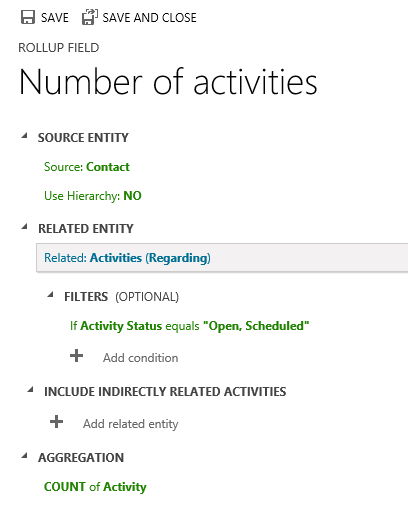 SAVE SAVE AND CLOSE

ROLLUP FIELD

Number of activities

SOURCE ENTITY

Source: Contact

Use Hierarchy: NO

RELATED ENTITY

Related: Activities (Regarding)

FILTERS (OPTIONAL)

If Activity Status equals "Open, Scheduled"

+ Add condition

INCLUDE INDIRECTLY RELATED ACTIVITIES

+ Add related entity

AGGREGATION

COUNT of Activity